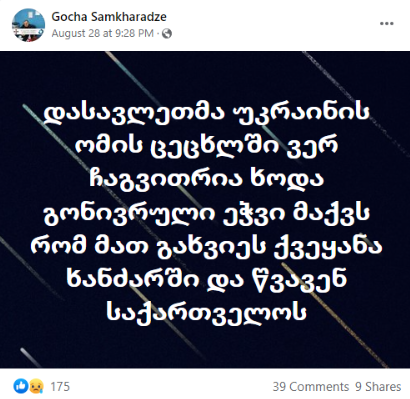 Gocha Samkharadze
August 28 at 9:28 PM ·

დასავლეთმა უკრაინის ომის ცეცხლში ვერ ჩაგვითრია ხოდა გონივრული ეჭვი მაქვს რომ მათ გახვიეს ქვეყანა ხანძარში და წვავენ საქართველოს

175

39 Comments 9 Shares